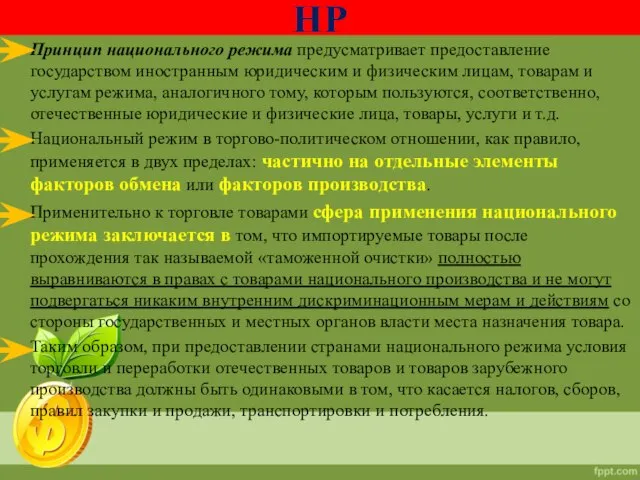 НР

Принцип национального режима предусматривает предоставление государством иностранным юридическим и физическим лицам, товарам и услугам режима, аналогичного тому, которым пользуются, соответственно, отечественные юридические и физические лица, товары, услуги и т.д.

Национальный режим в торгово-политическом отношении, как правило, применяется в двух пределах: частично на отдельные элементы факторов обмена или факторов производства.

Применительно к торговле товарами сфера применения национального режима заключается в том, что импортируемые товары после прохождения так называемой «таможенной очистки» полностью выравниваются в правах с товарами национального производства и не могут подвергаться никаким внутренним дискриминационным мерам и действиям со стороны государственных и местных органов власти места назначения товара.

Таким образом, при предоставлении странами национального режима условия торговли и переработки отечественных товаров и товаров зарубежного производства должны быть одинаковыми в том, что касается налогов, сборов, правил закупки и продажи, транспортировки и потребления.

fppt.com